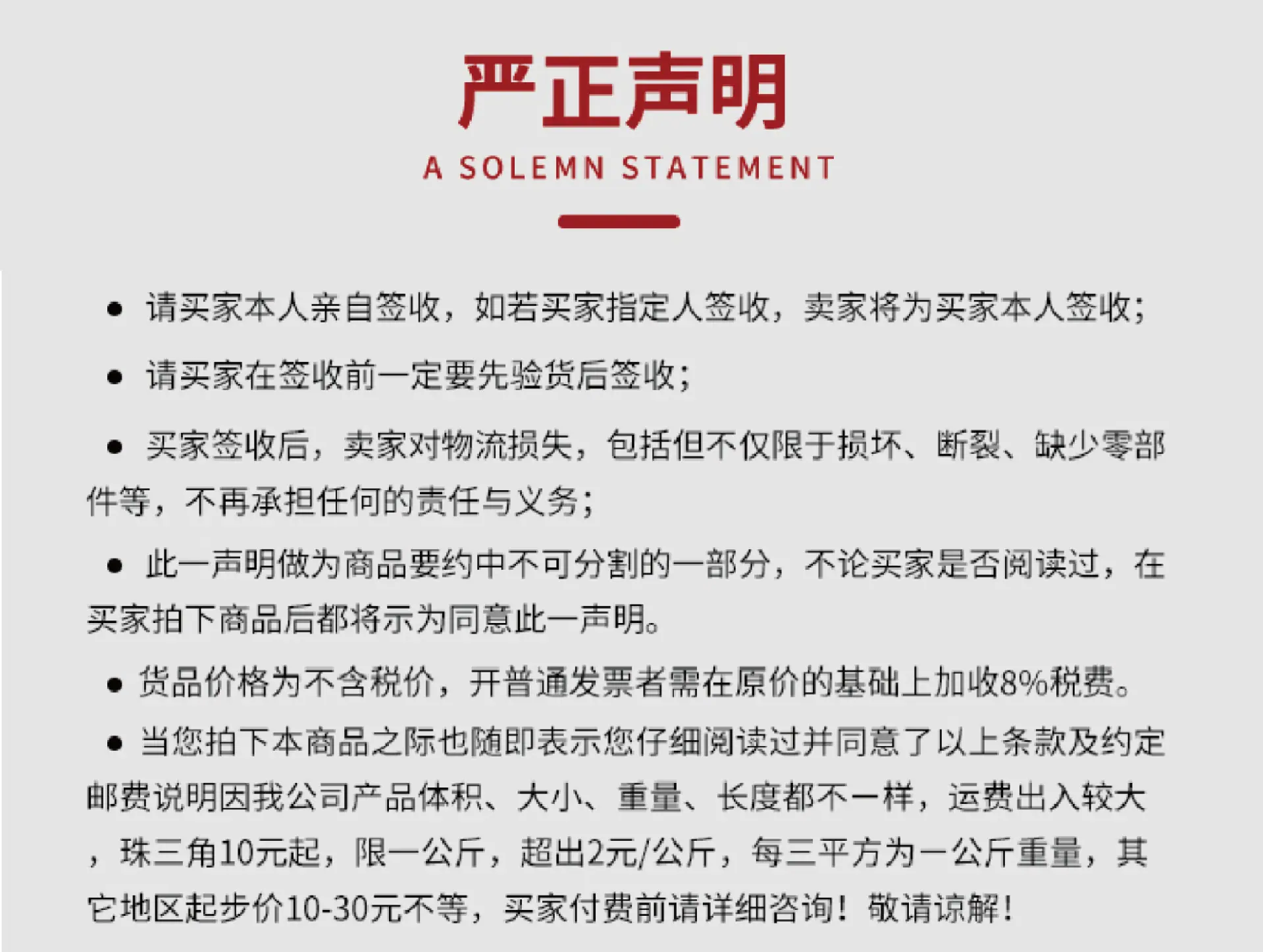 严正声明

A SOLEMN STATEMENT

● 请买家本人亲自签收，如若买家指定人签收，卖家将为买家本人签收；

● 请买家在签收前一定要先验货后签收；

● 买家签收后，卖家对物流损失，包括但不仅限于损坏、断裂、缺少零部件等，不再承担任何的责任与义务；

● 此一声明做为商品要约中不可分割的一部分，不论买家是否阅读过，在买家拍下商品后都将示为同意此一声明。

● 货品价格为不含税价，开普通发票者需在原价的基础上加收8%税费。

● 当您拍下本商品之际也随即表示您仔细阅读过并同意了以上条款及约定邮费说明因我公司产品体积、大小、重量、长度都不一样，运费出入较大，珠三角10元起，限一公斤，超出2元/公斤，每三平方为一公斤重量，其它地区起步价10-30元不等，买家付费前请详细咨询！敬请谅解！